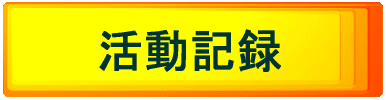 活動記録